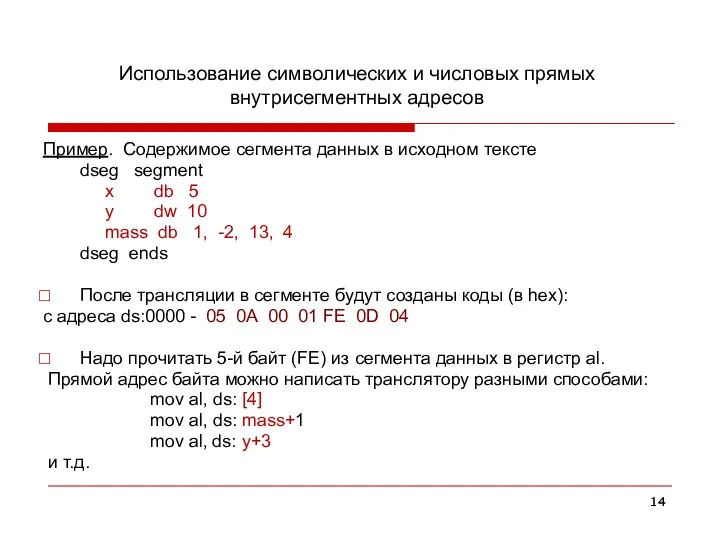 Использование символических и числовых прямых внутрисегментных адресов

Пример. Содержимое сегмента данных в исходном тексте
dseg segment
x db 5
y dw 10
mass db 1, -2, 13, 4
dseg ends

□ После трансляции в сегменте будут созданы коды (в hex):
с адреса ds:0000 - 05 0A 00 01 FE 0D 04

□ Надо прочитать 5-й байт (FE) из сегмента данных в регистр al.
Прямой адрес байта можно написать транслятору разными способами:
mov al, ds: [4]
mov al, ds: mass+1
mov al, ds: y+3
и т.д.

14